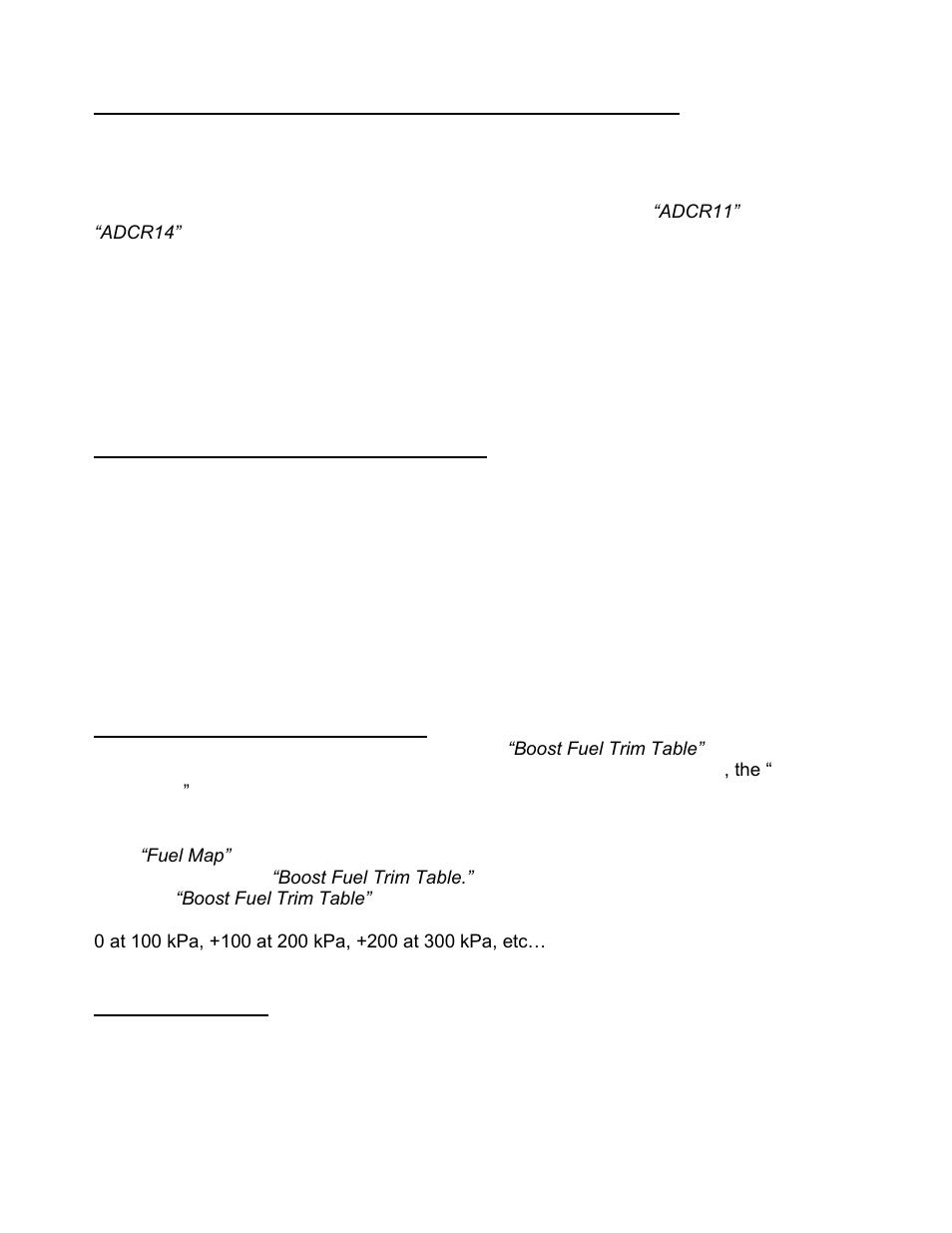 “ADCR11”
“ADCR14”

“Boost Fuel Trim Table”
, the “
”

“Fuel Map”
“Boost Fuel Trim Table.”
“Boost Fuel Trim Table”

0 at 100 kPa, +100 at 200 kPa, +200 at 300 kPa, etc…